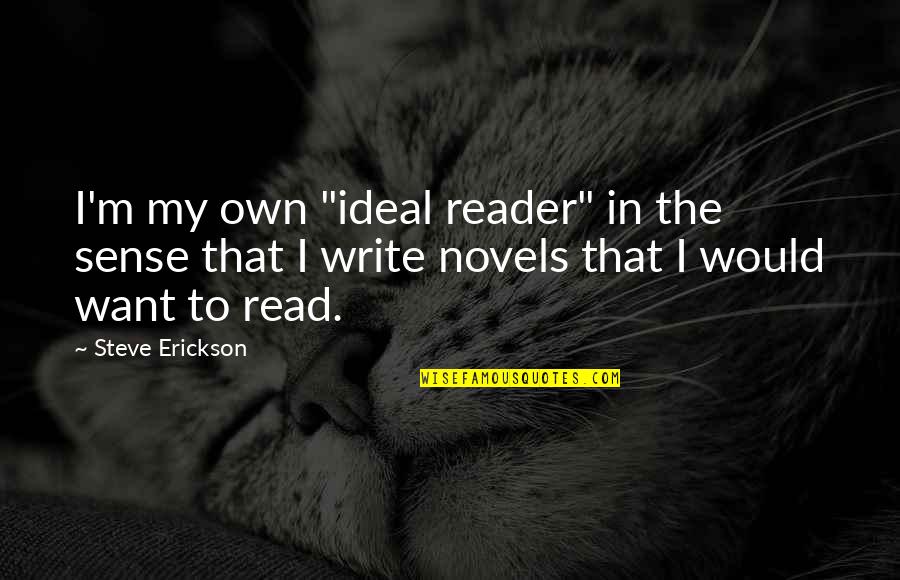 I'm my own "ideal reader" in the sense that I write novels that I would want to read.

~ Steve Erickson

WISEFAMOUSQUOTES.COM